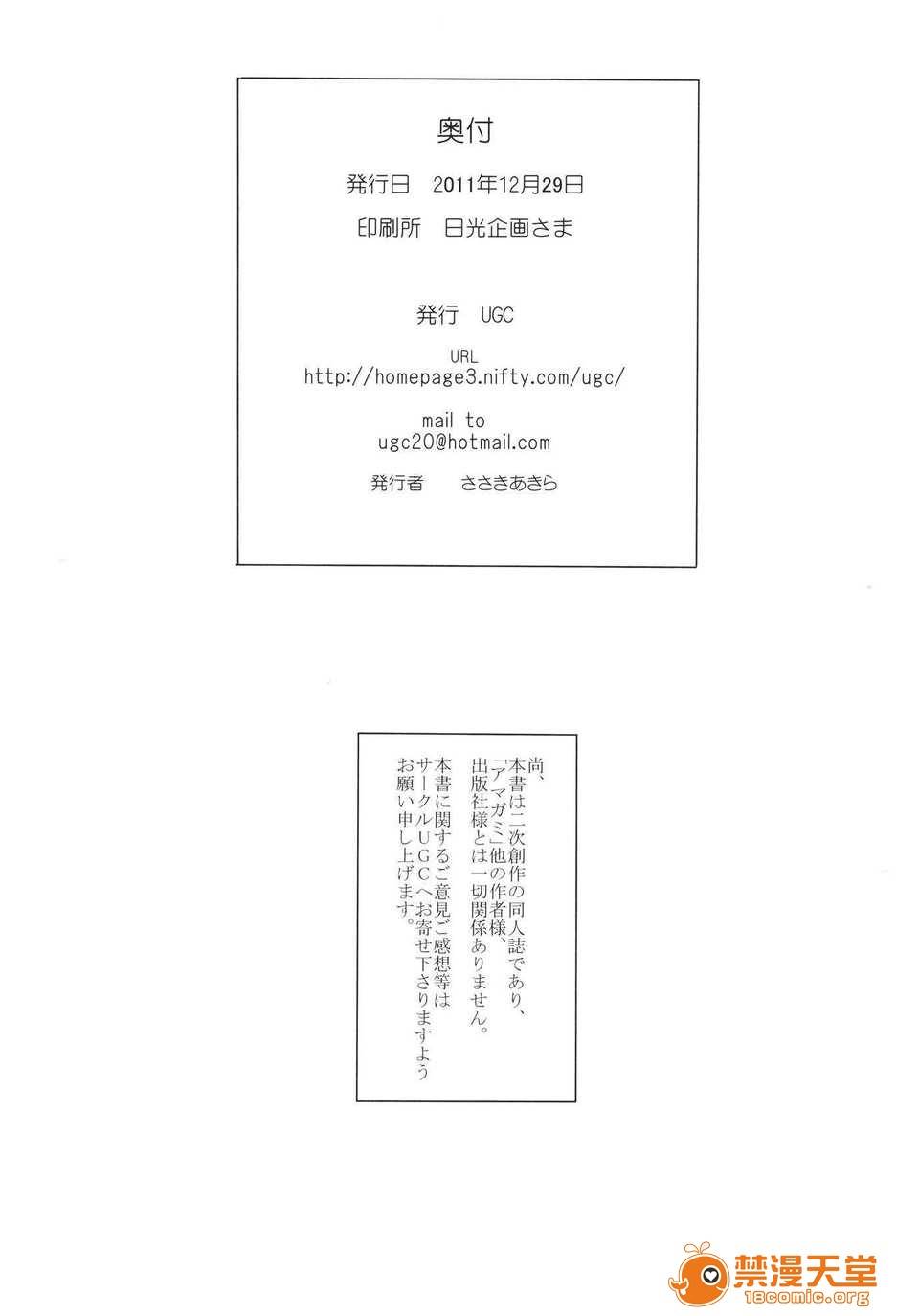 奥付

発行日　2011年12月29日

印刷所　日光企画さま

発行　UGC

URL
http://homepage3.nifty.com/ugc/

mail to
ugc20@hotmail.com

発行者　ささきあきら

尚、
本書は二次創作の同人誌であり、
「アマガミ」他の作者様、
出版社様とは一切関係ありません。
本書に関するご意見ご感想等は
サークルUGCへお寄せ下さりますよう
お願い申し上げます。

禁漫天堂
18comic.org